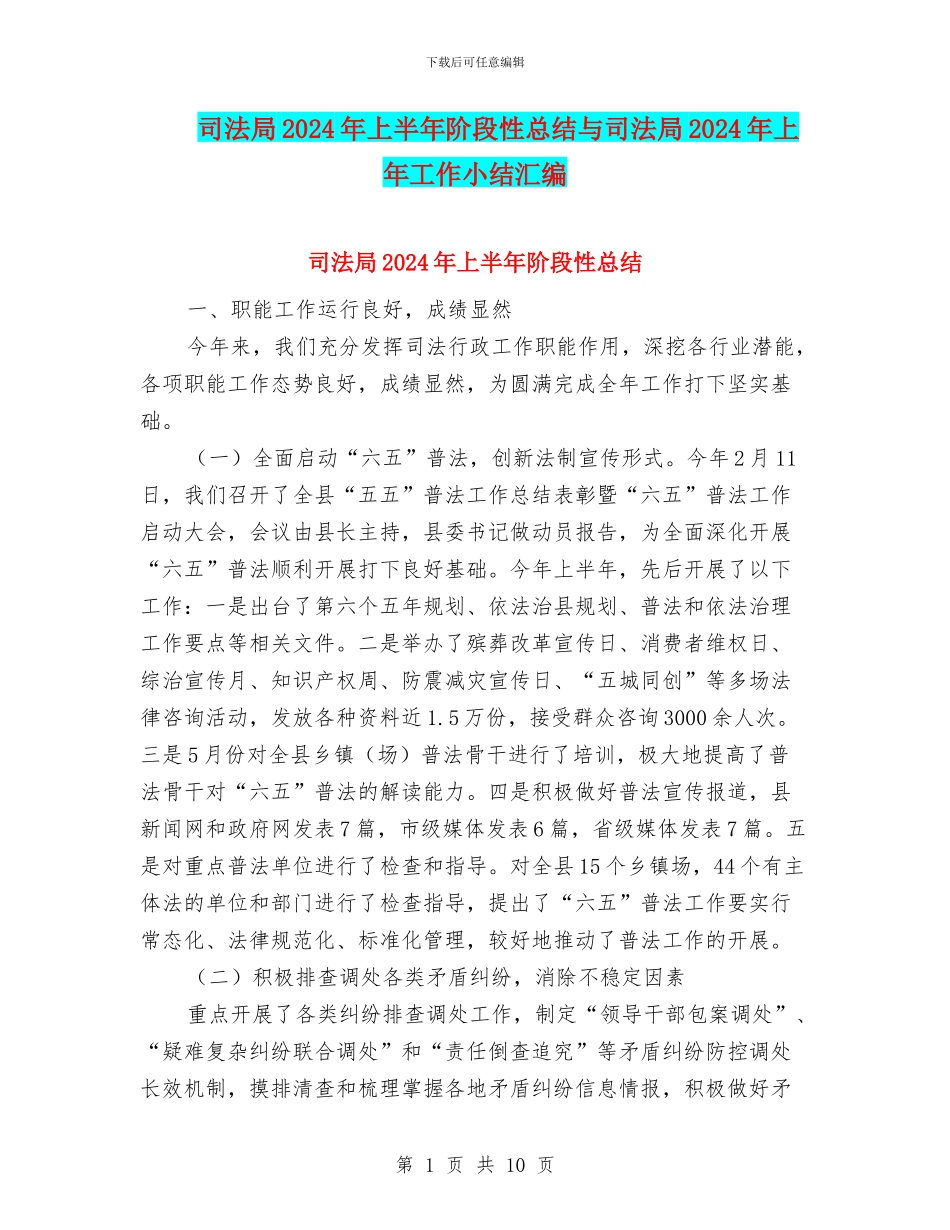 下载后可任意编辑

司法局2024年上半年阶段性总结与司法局2024年上年工作小结汇编

司法局2024年上半年阶段性总结

一、职能工作运行良好，成绩显然

今年来，我们充分发挥司法行政工作职能作用，深挖各行业潜能，各项职能工作态势良好，成绩显然，为圆满完成全年工作打下坚实基础。

（一）全面启动“六五”普法，创新法制宣传形式。今年2月11日，我们召开了全县“五五”普法工作总结表彰暨“六五”普法工作启动大会，会议由县长主持，县委书记做动员报告，为全面深化开展“六五”普法顺利开展打下良好基础。今年上半年，先后开展了以下工作：一是出台了第六个五年规划、依法治县规划、普法和依法治理工作要点等相关文件。二是举办了殡葬改革宣传日、消费者维权日、综治宣传月、知识产权周、防震减灾宣传日、“五城同创”等多场法律咨询活动，发放各种资料近1.5万份，接受群众咨询3000余人次。三是5月份对全县乡镇（场）普法骨干进行了培训，极大地提高了普法骨干对“六五”普法的解读能力。四是积极做好普法宣传报道，县新闻网和政府网发表7篇，市级媒体发表6篇，省级媒体发表7篇。五是对重点普法单位进行了检查和指导。对全县15个乡镇场，44个有主体法的单位和部门进行了检查指导，提出了“六五”普法工作要实行常态化、法律规范化、标准化管理，较好地推动了普法工作的开展。

（二）积极排查调处各类矛盾纠纷，消除不稳定因素

重点开展了各类纠纷排查调处工作，制定“领导干部包案调处”、“疑难复杂纠纷联合调处”和“责任倒查追究”等矛盾纠纷防控调处长效机制，摸排清查和梳理掌握各地矛盾纠纷信息情报，积极做好矛

第 1 页 共 10 页